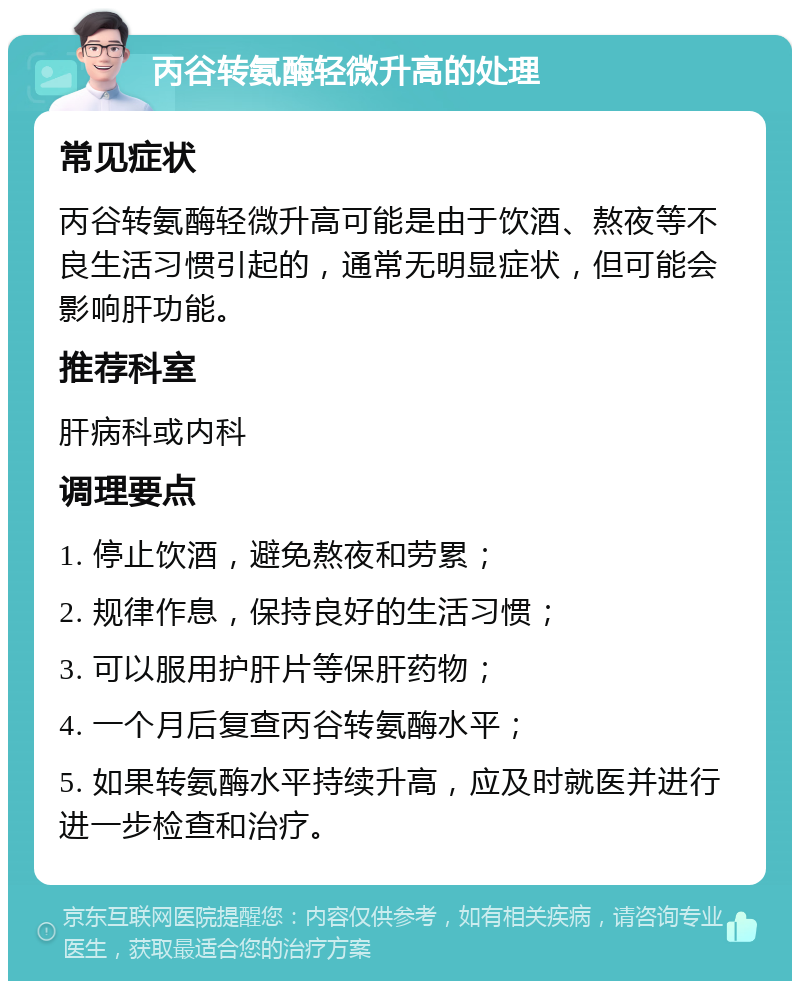 丙谷转氨酶轻微升高的处理

常见症状

丙谷转氨酶轻微升高可能是由于饮酒、熬夜等不良生活习惯引起的，通常无明显症状，但可能会影响肝功能。

推荐科室

肝病科或内科

调理要点

1. 停止饮酒，避免熬夜和劳累；

2. 规律作息，保持良好的生活习惯；

3. 可以服用护肝片等保肝药物；

4. 一个月后复查丙谷转氨酶水平；

5. 如果转氨酶水平持续升高，应及时就医并进行进一步检查和治疗。

京东互联网医院提醒您：内容仅供参考，如有相关疾病，请咨询专业医生，获取最适合您的治疗方案